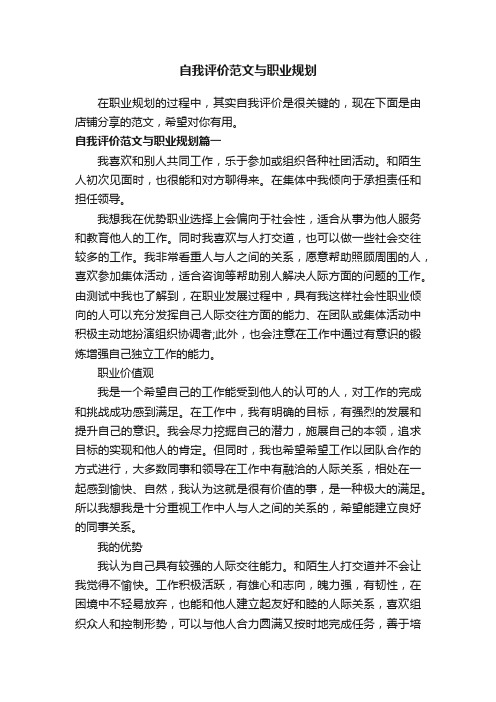 自我评价范文与职业规划

在职业规划的过程中，其实自我评价是很关键的，现在下面是由店铺分享的范文，希望对你有用。

自我评价范文与职业规划篇一

我喜欢和别人共同工作，乐于参加或组织各种社团活动。和陌生人初次见面时，也很能和对方聊得来。在集体中我倾向于承担责任和担任领导。

我想我在优势职业选择上会偏向于社会性，适合从事为他人服务和教育他人的工作。同时我喜欢与人打交道，也可以做一些社会交往较多的工作。我非常看重人与人之间的关系，愿意帮助照顾周围的人，喜欢参加集体活动，适合咨询等帮助别人解决人际方面的问题的工作。由测试中我也了解到，在职业发展过程中，具有我这样社会性职业倾向的人可以充分发挥自己人际交往方面的能力、在团队或集体活动中积极主动地扮演组织协调者;此外，也会注意在工作中通过有意识的锻炼增强自己独立工作的能力。

职业价值观

我是一个希望自己的工作能受到他人的认可的人，对工作的完成和挑战成功感到满足。在工作中，我有明确的目标，有强烈的发展和提升自己的意识。我会尽力挖掘自己的潜力，施展自己的本领，追求目标的实现和他人的肯定。但同时，我也希望希望工作以团队合作的方式进行，大多数同事和领导在工作中有融洽的人际关系，相处在一起感到愉快、自然，我认为这就是很有价值的事，是一种极大的满足。所以我想我是十分重视工作中人与人之间的关系的，希望能建立良好的同事关系。

我的优势

我认为自己具有较强的人际交往能力。和陌生人打交道并不会让我觉得不愉快。工作积极活跃，有雄心和志向，魄力强，有韧性，在困境中不轻易放弃，也能和他人建立起友好和睦的人际关系，喜欢组织众人和控制形势，可以与他人合力圆满又按时地完成任务，善于培